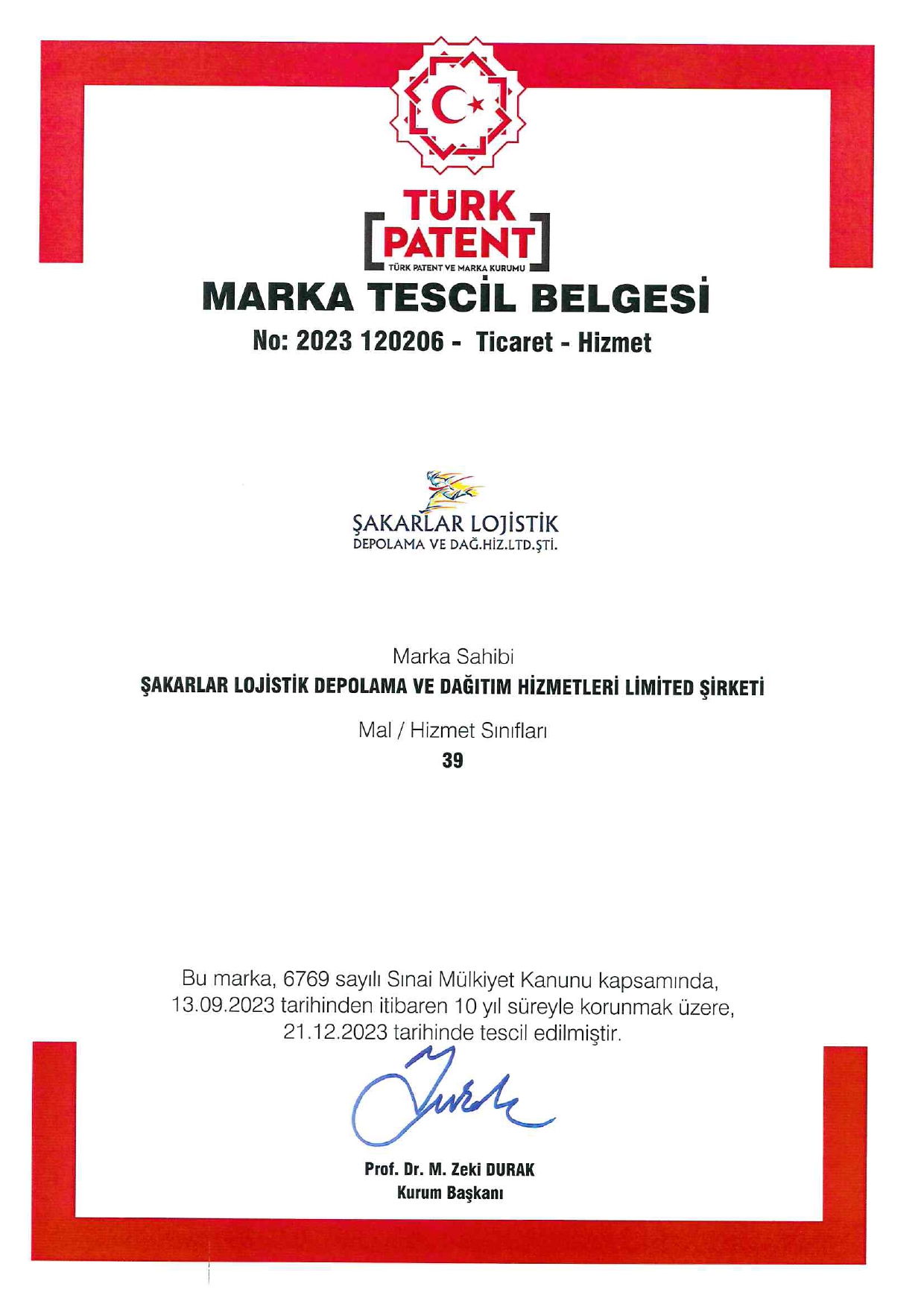 TÜRK PATENT
TÜRK PATENT VE MARKA KURUMU

MARKA TESCİL BELGESİ

No: 2023 120206 - Ticaret - Hizmet

ŞAKARLAR LOJİSTİK
DEPOLAMA VE DAĞ.HİZ.LTD.ŞTİ.

Marka Sahibi
ŞAKARLAR LOJİSTİK DEPOLAMA VE DAĞITIM HİZMETLERİ LİMİTED ŞİRKETİ

Mal / Hizmet Sınıfları
39

Bu marka, 6769 sayılı Sınai Mülkiyet Kanunu kapsamında, 13.09.2023 tarihinden itibaren 10 yıl süreyle korunmak üzere, 21.12.2023 tarihinde tescil edilmiştir.

Prof. Dr. M. Zeki DURAK
Kurum Başkanı